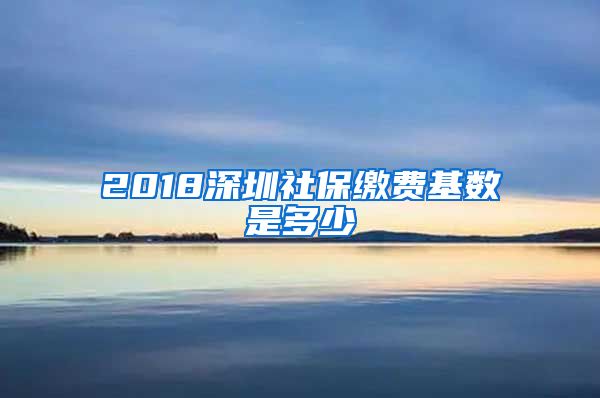 2018深圳社保缴费基数是多少